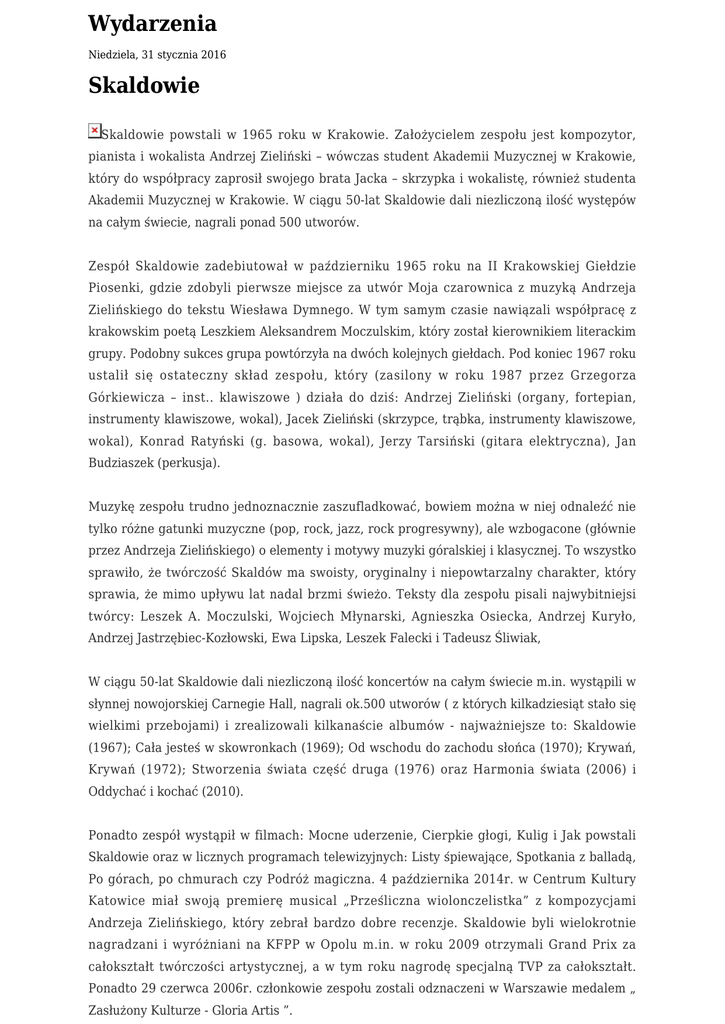 Wydarzenia

Niedziela, 31 stycznia 2016

Skaldowie

Skaldowie powstali w 1965 roku w Krakowie. Założycielem zespołu jest kompozytor, pianista i wokalista Andrzej Zieliński – wówczas student Akademii Muzycznej w Krakowie, który do współpracy zaprosił swojego brata Jacka – skrzypka i wokalistę, również studenta Akademii Muzycznej w Krakowie. W ciągu 50-lat Skaldowie dali niezliczoną ilość występów na całym świecie, nagrali ponad 500 utworów.

Zespół Skaldowie zadebiutował w październiku 1965 roku na II Krakowskiej Giełdzie Piosenki, gdzie zdobyli pierwsze miejsce za utwór Moja czarownica z muzyką Andrzeja Zielińskiego do tekstu Wiesława Dymnego. W tym samym czasie nawiązali współpracę z krakowskim poetą Leszkiem Aleksandrem Moczulskim, który został kierownikiem literackim grupy. Podobny sukces grupa powtórzyła na dwóch kolejnych giełdach. Pod koniec 1967 roku ustalił się ostateczny skład zespołu, który (zasilony w roku 1987 przez Grzegorza Górkiewicza – inst.. klawiszowe ) działa do dziś: Andrzej Zieliński (organy, fortepian, instrumenty klawiszowe, wokal), Jacek Zieliński (skrzypce, trąbka, instrumenty klawiszowe, wokal), Konrad Ratyński (g. basowa, wokal), Jerzy Tarsiński (gitara elektryczna), Jan Budziaszek (perkusja).

Muzykę zespołu trudno jednoznacznie zaszufladkować, bowiem można w niej odnaleźć nie tylko różne gatunki muzyczne (pop, rock, jazz, rock progresywny), ale wzbogacone (głównie przez Andrzeja Zielińskiego) o elementy i motywy muzyki góralskiej i klasycznej. To wszystko sprawiło, że twórczość Skaldów ma swoisty, oryginalny i niepowtarzalny charakter, który sprawia, że mimo upływu lat nadal brzmi świeżo. Teksty dla zespołu pisali najwybitniejsi twórcy: Leszek A. Moczulski, Wojciech Młynarski, Agnieszka Osiecka, Andrzej Kuryło, Andrzej Jastrzębiec-Kozłowski, Ewa Lipska, Leszek Falecki i Tadeusz Śliwiak,

W ciągu 50-lat Skaldowie dali niezliczoną ilość koncertów na całym świecie m.in. wystąpili w słynnej nowojorskiej Carnegie Hall, nagrali ok.500 utworów ( z których kilkadziesiąt stało się wielkimi przebojami) i zrealizowali kilkanaście albumów - najważniejsze to: Skaldowie (1967); Cała jesteś w skowronkach (1969); Od wschodu do zachodu słońca (1970); Krywań, Krywań (1972); Stworzenia świata część druga (1976) oraz Harmonia świata (2006) i Oddychać i kochać (2010).

Ponadto zespół wystąpił w filmach: Mocne uderzenie, Cierpkie głogi, Kulig i Jak powstali Skaldowie oraz w licznych programach telewizyjnych: Listy śpiewające, Spotkania z balladą, Po górach, po chmurach czy Podróż magiczna. 4 października 2014r. w Centrum Kultury Katowice miał swoją premierę musical „Prześliczna wiolonczelistka" z kompozycjami Andrzeja Zielińskiego, który zebrał bardzo dobre recenzje. Skaldowie byli wielokrotnie nagradzani i wyróżniani na KFPP w Opolu m.in. w roku 2009 otrzymali Grand Prix za całokształt twórczości artystycznej, a w tym roku nagrodę specjalną TVP za całokształt. Ponadto 29 czerwca 2006r. członkowie zespołu zostali odznaczeni w Warszawie medalem „ Zasłużony Kulturze - Gloria Artis ".